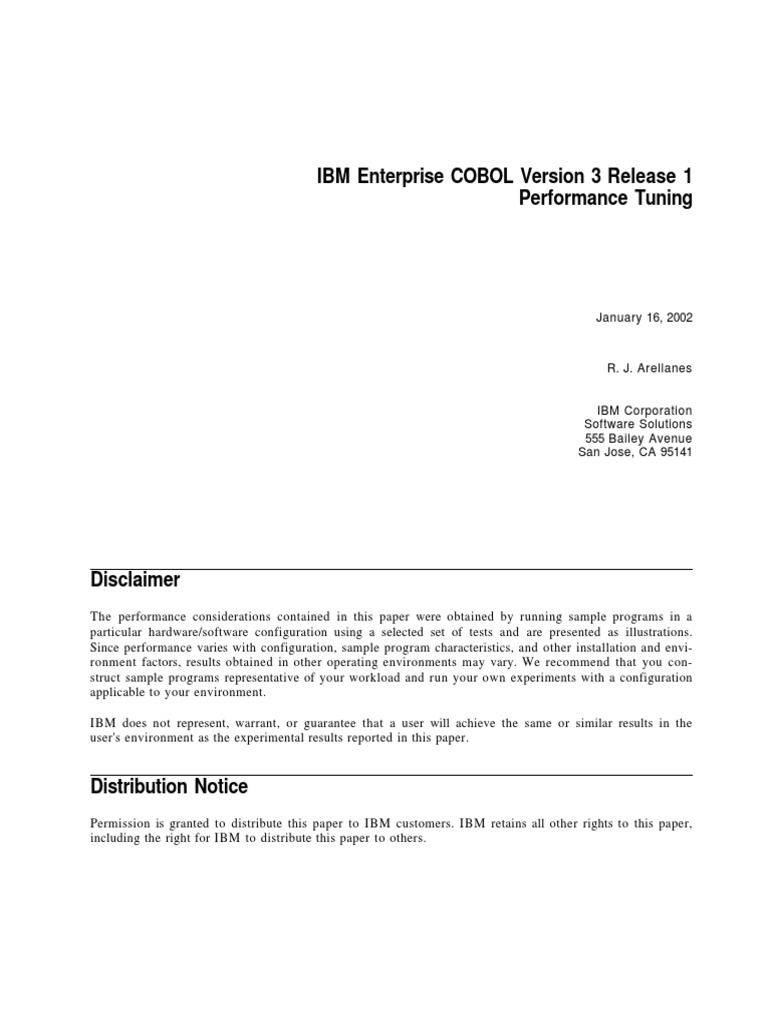 IBM Enterprise COBOL Version 3 Release 1
Performance Tuning

January 16, 2002

R. J. Arellanes

IBM Corporation
Software Solutions
555 Bailey Avenue
San Jose, CA 95141

Disclaimer

The performance considerations contained in this paper were obtained by running sample programs in a particular hardware/software configuration using a selected set of tests and are presented as illustrations. Since performance varies with configuration, sample program characteristics, and other installation and environment factors, results obtained in other operating environments may vary. We recommend that you construct sample programs representative of your workload and run your own experiments with a configuration applicable to your environment.

IBM does not represent, warrant, or guarantee that a user will achieve the same or similar results in the user's environment as the experimental results reported in this paper.

Distribution Notice

Permission is granted to distribute this paper to IBM customers. IBM retains all other rights to this paper, including the right for IBM to distribute this paper to others.